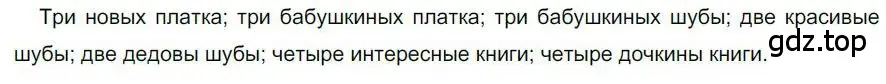 Три новых платка; три бабушкиных платка; три бабушкиных шубы; две красивые шубы; две дедовы шубы; четыре интересные книги; четыре дочкины книги.

gdz.top